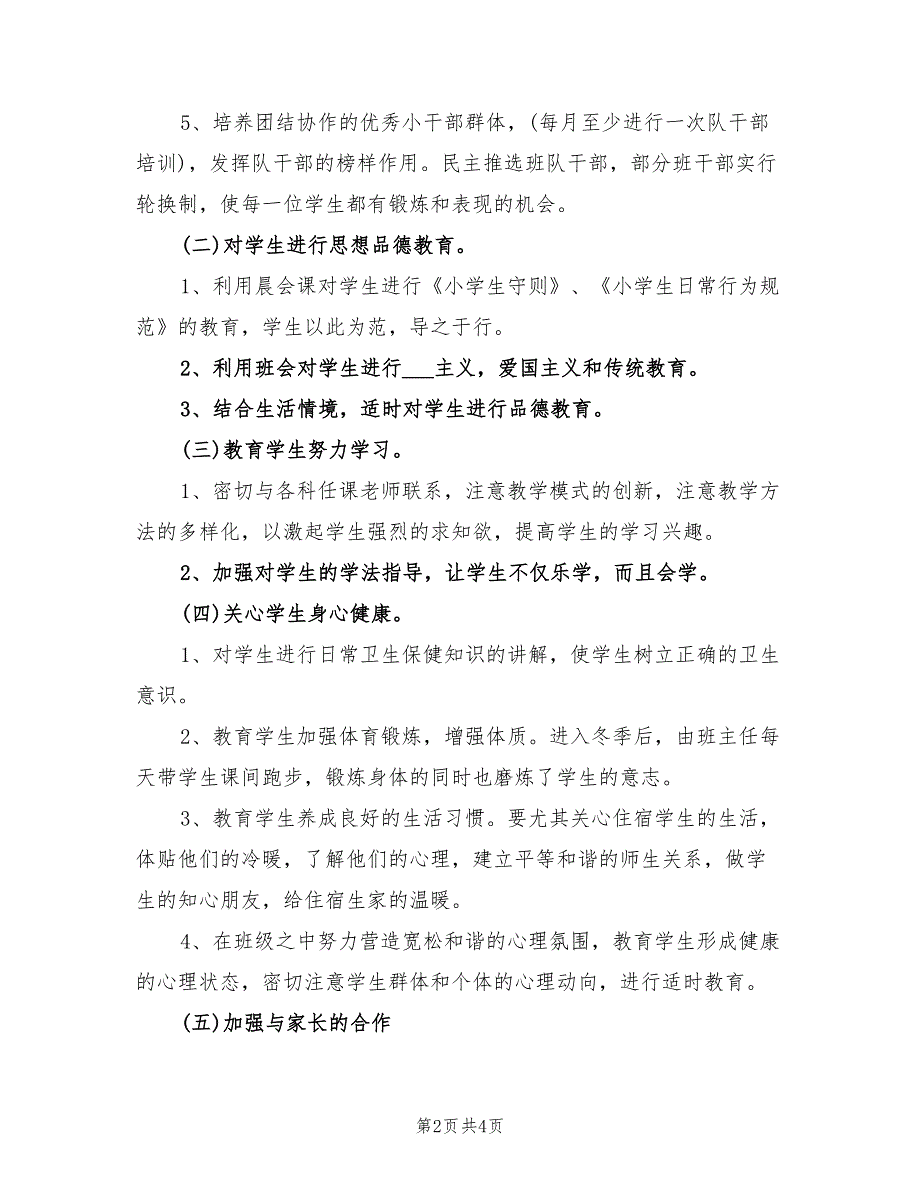 5、培养团结协作的优秀小干部群体，(每月至少进行一次队干部培训)，发挥队干部的榜样作用。民主推选班队干部，部分班干部实行轮换制，使每一位学生都有锻炼和表现的机会。

(二)对学生进行思想品德教育。

1、利用晨会课对学生进行《小学生守则》、《小学生日常行为规范》的教育，学生以此为范，导之于行。

2、利用班会对学生进行___主义，爱国主义和传统教育。

3、结合生活情境，适时对学生进行品德教育。

(三)教育学生努力学习。

1、密切与各科任课老师联系，注意教学模式的创新，注意教学方法的多样化，以激起学生强烈的求知欲，提高学生的学习兴趣。

2、加强对学生的学法指导，让学生不仅乐学，而且会学。

(四)关心学生身心健康。

1、对学生进行日常卫生保健知识的讲解，使学生树立正确的卫生意识。

2、教育学生加强体育锻炼，增强体质。进入冬季后，由班主任每天带学生课间跑步，锻炼身体的同时也磨炼了学生的意志。

3、教育学生养成良好的生活习惯。要尤其关心住宿学生的生活，体贴他们的冷暖，了解他们的心理，建立平等和谐的师生关系，做学生的知心朋友，给住宿生家的温暖。

4、在班级之中努力营造宽松和谐的心理氛围，教育学生形成健康的心理状态，密切注意学生群体和个体的心理动向，进行适时教育。

(五)加强与家长的合作

第2页 共4页